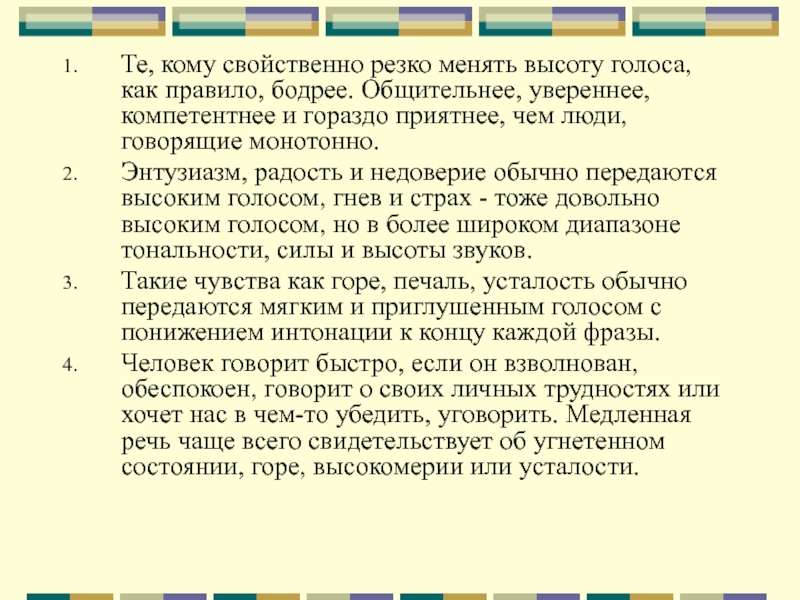 1. Те, кому свойственно резко менять высоту голоса, как правило, бодрее. Общительнее, увереннее, компетентнее и гораздо приятнее, чем люди, говорящие монотонно.
2. Энтузиазм, радость и недоверие обычно передаются высоким голосом, гнев и страх - тоже довольно высоким голосом, но в более широком диапазоне тональности, силы и высоты звуков.
3. Такие чувства как горе, печаль, усталость обычно передаются мягким и приглушенным голосом с понижением интонации к концу каждой фразы.
4. Человек говорит быстро, если он взволнован, обеспокоен, говорит о своих личных трудностях или хочет нас в чем-то убедить, уговорить. Медленная речь чаще всего свидетельствует об угнетенном состоянии, горе, высокомерии или усталости.